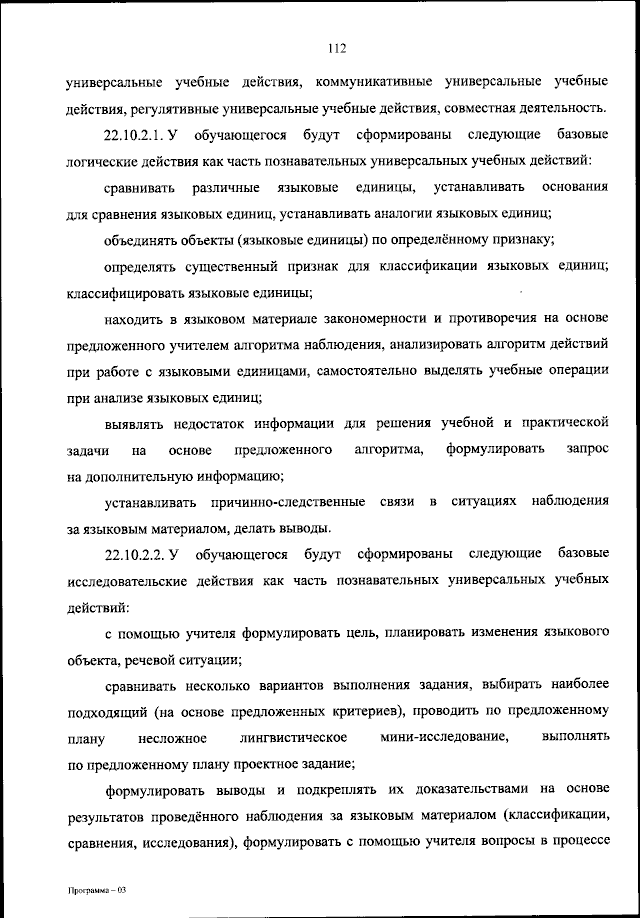 112

универсальные учебные действия, коммуникативные универсальные учебные действия, регулятивные универсальные учебные действия, совместная деятельность.

22.10.2.1. У обучающегося будут сформированы следующие базовые логические действия как часть познавательных универсальных учебных действий:

сравнивать различные языковые единицы, устанавливать основания для сравнения языковых единиц, устанавливать аналогии языковых единиц;

объединять объекты (языковые единицы) по определённому признаку;

определять существенный признак для классификации языковых единиц; классифицировать языковые единицы;

находить в языковом материале закономерности и противоречия на основе предложенного учителем алгоритма наблюдения, анализировать алгоритм действий при работе с языковыми единицами, самостоятельно выделять учебные операции при анализе языковых единиц;

выявлять недостаток информации для решения учебной и практической задачи на основе предложенного алгоритма, формулировать запрос на дополнительную информацию;

устанавливать причинно-следственные связи в ситуациях наблюдения за языковым материалом, делать выводы.

22.10.2.2. У обучающегося будут сформированы следующие базовые исследовательские действия как часть познавательных универсальных учебных действий:

с помощью учителя формулировать цель, планировать изменения языкового объекта, речевой ситуации;

сравнивать несколько вариантов выполнения задания, выбирать наиболее подходящий (на основе предложенных критериев), проводить по предложенному плану несложное лингвистическое мини-исследование, выполнять по предложенному плану проектное задание;

формулировать выводы и подкреплять их доказательствами на основе результатов проведённого наблюдения за языковым материалом (классификации, сравнения, исследования), формулировать с помощью учителя вопросы в процессе

Программа – 03